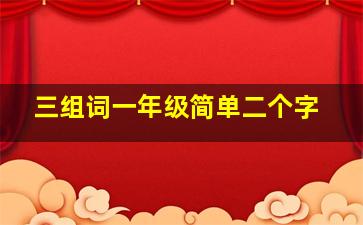 三组词一年级简单二个字